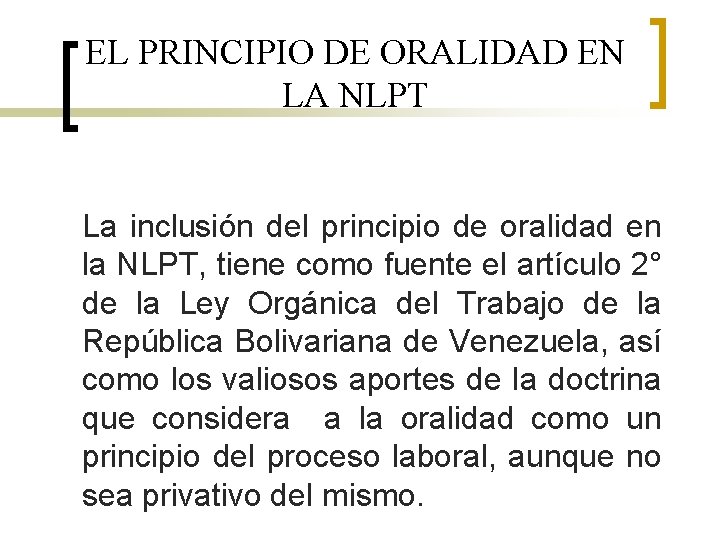 EL PRINCIPIO DE ORALIDAD EN LA NLPT

La inclusión del principio de oralidad en la NLPT, tiene como fuente el artículo 2° de la Ley Orgánica del Trabajo de la República Bolivariana de Venezuela, así como los valiosos aportes de la doctrina que considera a la oralidad como un principio del proceso laboral, aunque no sea privativo del mismo.